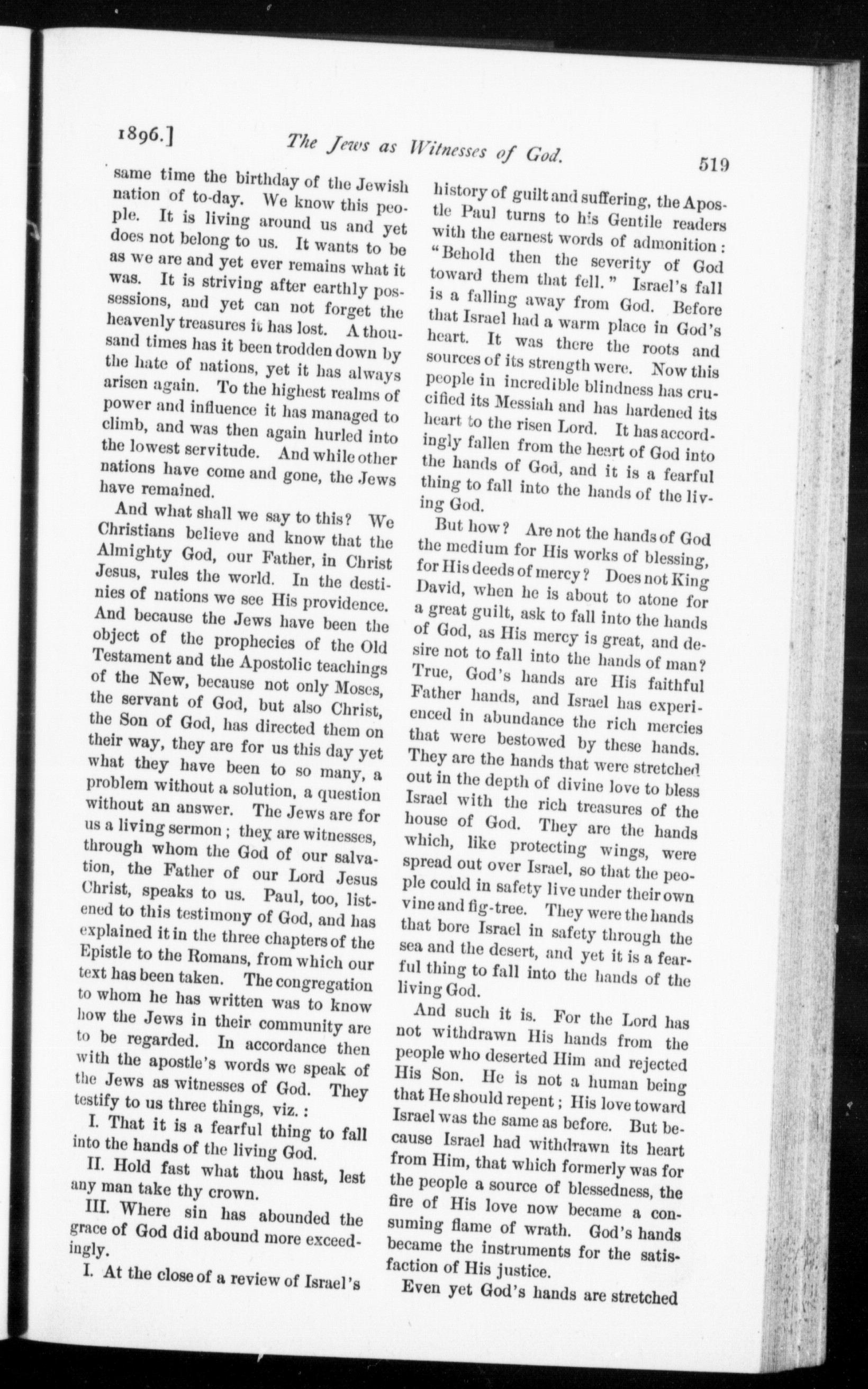 1896.] The Jews as Witnesses of God. 519

same time the birthday of the Jewish nation of to-day. We know this people. It is living around us and yet does not belong to us. It wants to be as we are and yet ever remains what it was. It is striving after earthly possessions, and yet can not forget the heavenly treasures it has lost. A thousand times has it been trodden down by the hate of nations, yet it has always arisen again. To the highest realms of power and influence it has managed to climb, and was then again hurled into the lowest servitude. And while other nations have come and gone, the Jews have remained.

And what shall we say to this? We Christians believe and know that the Almighty God, our Father, in Christ Jesus, rules the world. In the destinies of nations we see His providence. And because the Jews have been the object of the prophecies of the Old Testament and the Apostolic teachings of the New, because not only Moses, the servant of God, but also Christ, the Son of God, has directed them on their way, they are for us this day yet what they have been to so many, a problem without a solution, a question without an answer. The Jews are for us a living sermon; they are witnesses, through whom the God of our salvation, the Father of our Lord Jesus Christ, speaks to us. Paul, too, listened to this testimony of God, and has explained it in the three chapters of the Epistle to the Romans, from which our text has been taken. The congregation to whom he has written was to know how the Jews in their community are to be regarded. In accordance then with the apostle's words we speak of the Jews as witnesses of God. They testify to us three things, viz.:

I. That it is a fearful thing to fall into the hands of the living God.

II. Hold fast what thou hast, lest any man take thy crown.

III. Where sin has abounded the grace of God did abound more exceedingly.

I. At the close of a review of Israel's history of guilt and suffering, the Apostle Paul turns to his Gentile readers with the earnest words of admonition: "Behold then the severity of God toward them that fell." Israel's fall is a falling away from God. Before that Israel had a warm place in God's heart. It was there the roots and sources of its strength were. Now this people in incredible blindness has crucified its Messiah and has hardened its heart to the risen Lord. It has accordingly fallen from the heart of God into the hands of God, and it is a fearful thing to fall into the hands of the living God.

But how? Are not the hands of God the medium for His works of blessing, for His deeds of mercy? Does not King David, when he is about to atone for a great guilt, ask to fall into the hands of God, as His mercy is great, and desire not to fall into the hands of man? True, God's hands are His faithful Father hands, and Israel has experienced in abundance the rich mercies that were bestowed by these hands. They are the hands that were stretched out in the depth of divine love to bless Israel with the rich treasures of the house of God. They are the hands which, like protecting wings, were spread out over Israel, so that the people could in safety live under their own vine and fig-tree. They were the hands that bore Israel in safety through the sea and the desert, and yet it is a fearful thing to fall into the hands of the living God.

And such it is. For the Lord has not withdrawn His hands from the people who deserted Him and rejected His Son. He is not a human being that He should repent; His love toward Israel was the same as before. But because Israel had withdrawn its heart from Him, that which formerly was for the people a source of blessedness, the fire of His love now became a consuming flame of wrath. God's hands became the instruments for the satisfaction of His justice.

Even yet God's hands are stretched